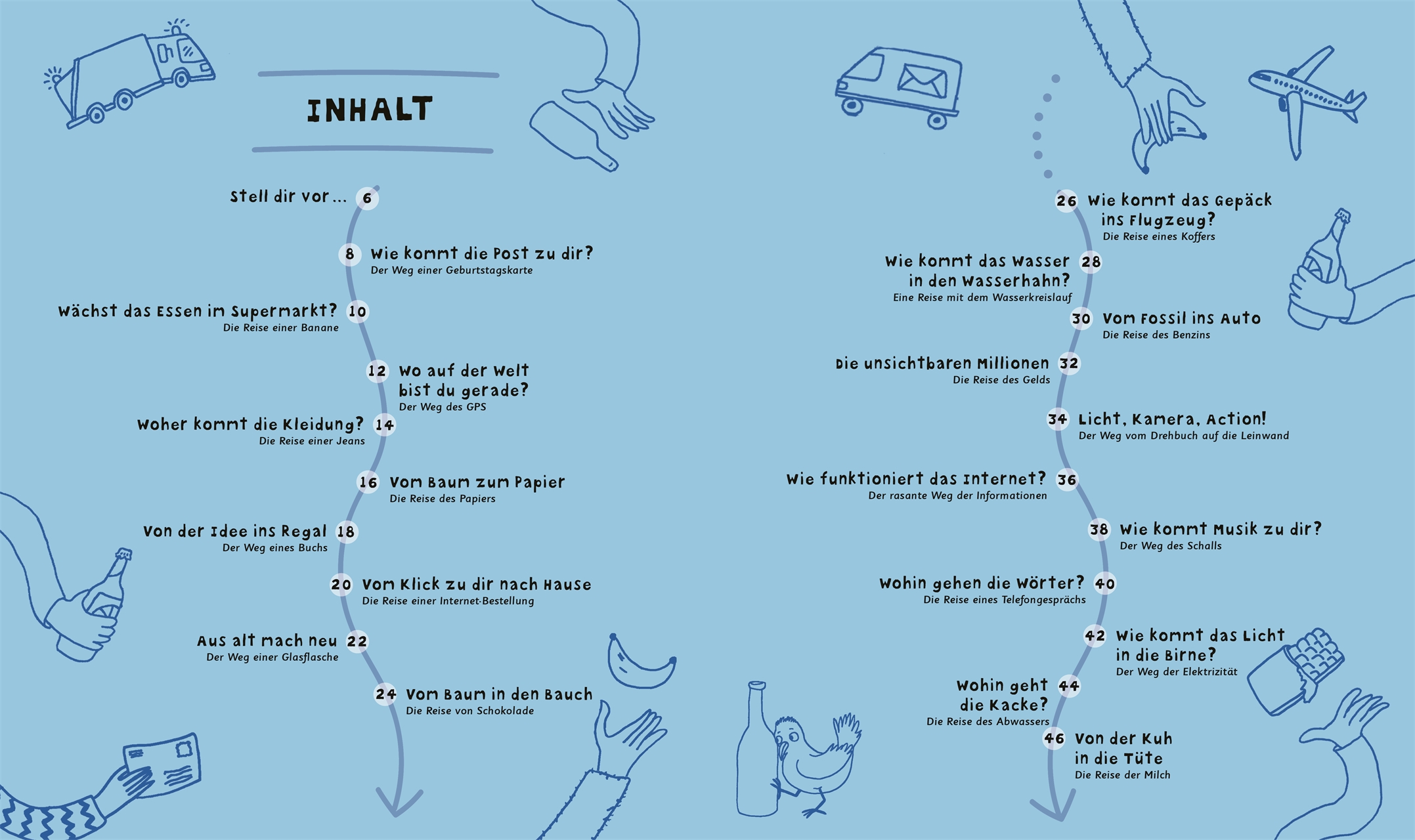 INHALT

Stell dir vor ... 6

8 Wie kommt die Post zu dir?
Der Weg einer Geburtstagskarte

Wächst das Essen im Supermarkt? 10
Die Reise einer Banane

12 Wo auf der Welt bist du gerade?
Der Weg des GPS

Woher kommt die Kleidung? 14
Die Reise einer Jeans

16 Vom Baum zum Papier
Die Reise des Papiers

Von der Idee ins Regal 18
Der Weg eines Buchs

20 Vom Klick zu dir nach Hause
Die Reise einer Internet-Bestellung

Aus alt mach neu 22
Der Weg einer Glasflasche

24 Vom Baum in den Bauch
Die Reise von Schokolade

26 Wie kommt das Gepäck ins Flugzeug?
Die Reise eines Koffers

Wie kommt das Wasser in den Wasserhahn? 28
Eine Reise mit dem Wasserkreislauf

30 Vom Fossil ins Auto
Die Reise des Benzins

Die unsichtbaren Millionen 32
Die Reise des Gelds

34 Licht, Kamera, Action!
Der Weg vom Drehbuch auf die Leinwand

Wie funktioniert das Internet? 36
Der rasante Weg der Informationen

38 Wie kommt Musik zu dir?
Der Weg des Schalls

Wohin gehen die Wörter? 40
Die Reise eines Telefongesprächs

42 Wie kommt das Licht in die Birne?
Der Weg der Elektrizität

Wohin geht die Kacke? 44
Die Reise des Abwassers

46 Von der Kuh in die Tüte
Die Reise der Milch